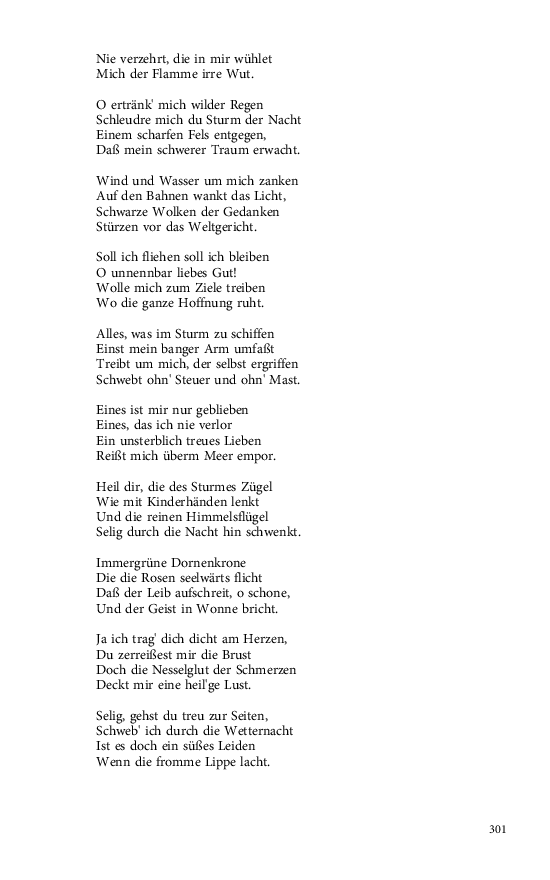 Nie verzehrt, die in mir wühlet
Mich der Flamme irre Wut.

O ertränk' mich wilder Regen
Schleudre mich du Sturm der Nacht
Einem scharfen Fels entgegen,
Daß mein schwerer Traum erwacht.

Wind und Wasser um mich zanken
Auf den Bahnen wankt das Licht,
Schwarze Wolken der Gedanken
Stürzen vor das Weltgericht.

Soll ich fliehen soll ich bleiben
O unnennbar liebes Gut!
Wolle mich zum Ziele treiben
Wo die ganze Hoffnung ruht.

Alles, was im Sturm zu schiffen
Einst mein banger Arm umfaßt
Treibt um mich, der selbst ergriffen
Schwebt ohn' Steuer und ohn' Mast.

Eines ist mir nur geblieben
Eines, das ich nie verlor
Ein unsterblich treues Lieben
Reißt mich überm Meer empor.

Heil dir, die des Sturmes Zügel
Wie mit Kinderhänden lenkt
Und die reinen Himmelsflügel
Selig durch die Nacht hin schwenkt.

Immergrüne Dornenkrone
Die die Rosen seelwärts flicht
Daß der Leib aufschreit, o schone,
Und der Geist in Wonne bricht.

Ja ich trag' dich dicht am Herzen,
Du zerreißest mir die Brust
Doch die Nesselglut der Schmerzen
Deckt mir eine heil'ge Lust.

Selig, gehst du treu zur Seiten,
Schweb' ich durch die Wetternacht
Ist es doch ein süßes Leiden
Wenn die fromme Lippe lacht.

301